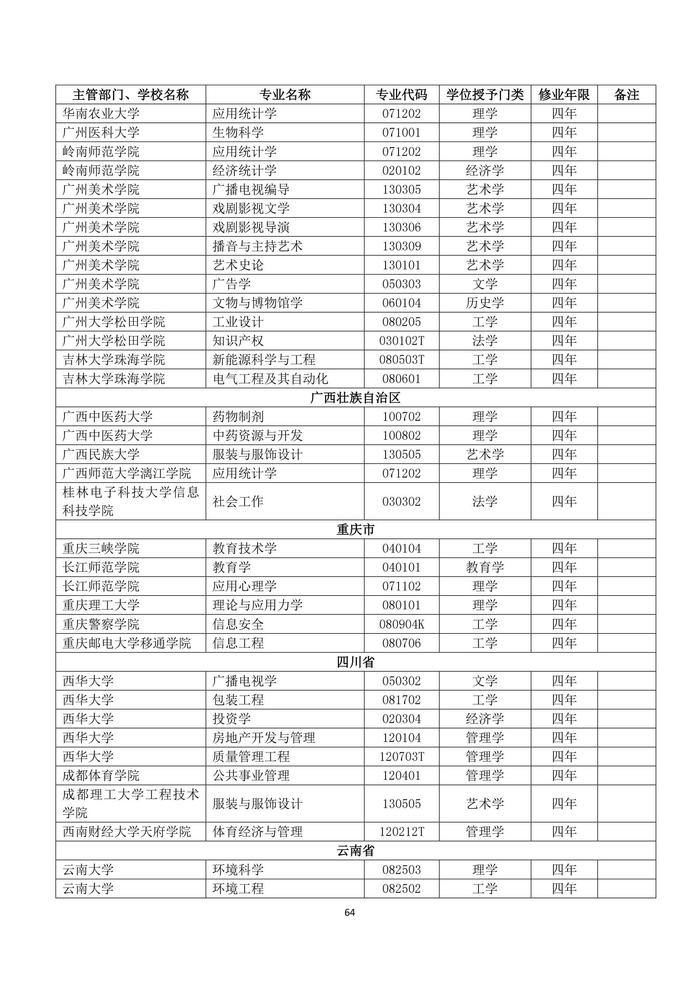 | 主管部门、学校名称 | 专业名称 | 专业代码 | 学位授予门类 | 修业年限 | 备注 |
|---|---|---|---|---|---|
| 华南农业大学 | 应用统计学 | 071202 | 理学 | 四年 | |
| 广州医科大学 | 生物科学 | 071001 | 理学 | 四年 | |
| 岭南师范学院 | 应用统计学 | 071202 | 理学 | 四年 | |
| 岭南师范学院 | 经济统计学 | 020102 | 经济学 | 四年 | |
| 广州美术学院 | 广播电视编导 | 130305 | 艺术学 | 四年 | |
| 广州美术学院 | 戏剧影视文学 | 130304 | 艺术学 | 四年 | |
| 广州美术学院 | 戏剧影视导演 | 130306 | 艺术学 | 四年 | |
| 广州美术学院 | 播音与主持艺术 | 130309 | 艺术学 | 四年 | |
| 广州美术学院 | 艺术史论 | 130101 | 艺术学 | 四年 | |
| 广州美术学院 | 广告学 | 050303 | 文学 | 四年 | |
| 广州美术学院 | 文物与博物馆学 | 060104 | 历史学 | 四年 | |
| 广州大学松田学院 | 工业设计 | 080205 | 工学 | 四年 | |
| 广州大学松田学院 | 知识产权 | 030102T | 法学 | 四年 | |
| 吉林大学珠海学院 | 新能源科学与工程 | 080503T | 工学 | 四年 | |
| 吉林大学珠海学院 | 电气工程及其自动化 | 080601 | 工学 | 四年 | |
| 广西壮族自治区 | | | | | |
| 广西中医药大学 | 药物制剂 | 100702 | 理学 | 四年 | |
| 广西中医药大学 | 中药资源与开发 | 100802 | 理学 | 四年 | |
| 广西民族大学 | 服装与服饰设计 | 130505 | 艺术学 | 四年 | |
| 广西师范大学漓江学院 | 应用统计学 | 071202 | 理学 | 四年 | |
| 桂林电子科技大学信息科技学院 | 社会工作 | 030302 | 法学 | 四年 | |
| 重庆市 | | | | | |
| 重庆三峡学院 | 教育技术学 | 040104 | 工学 | 四年 | |
| 长江师范学院 | 教育学 | 040101 | 教育学 | 四年 | |
| 长江师范学院 | 应用心理学 | 071102 | 理学 | 四年 | |
| 重庆理工大学 | 理论与应用力学 | 080101 | 理学 | 四年 | |
| 重庆警察学院 | 信息安全 | 080904K | 工学 | 四年 | |
| 重庆邮电大学移通学院 | 信息工程 | 080706 | 工学 | 四年 | |
| 四川省 | | | | | |
| 西华大学 | 广播电视学 | 050302 | 文学 | 四年 | |
| 西华大学 | 包装工程 | 081702 | 工学 | 四年 | |
| 西华大学 | 投资学 | 020304 | 经济学 | 四年 | |
| 西华大学 | 房地产开发与管理 | 120104 | 管理学 | 四年 | |
| 西华大学 | 质量管理工程 | 120703T | 管理学 | 四年 | |
| 成都体育学院 | 公共事业管理 | 120401 | 管理学 | 四年 | |
| 成都理工大学工程技术学院 | 服装与服饰设计 | 130505 | 艺术学 | 四年 | |
| 西南财经大学天府学院 | 体育经济与管理 | 120212T | 管理学 | 四年 | |
| 云南省 | | | | | |
| 云南大学 | 环境科学 | 082503 | 理学 | 四年 | |
| 云南大学 | 环境工程 | 082502 | 工学 | 四年 | |

64